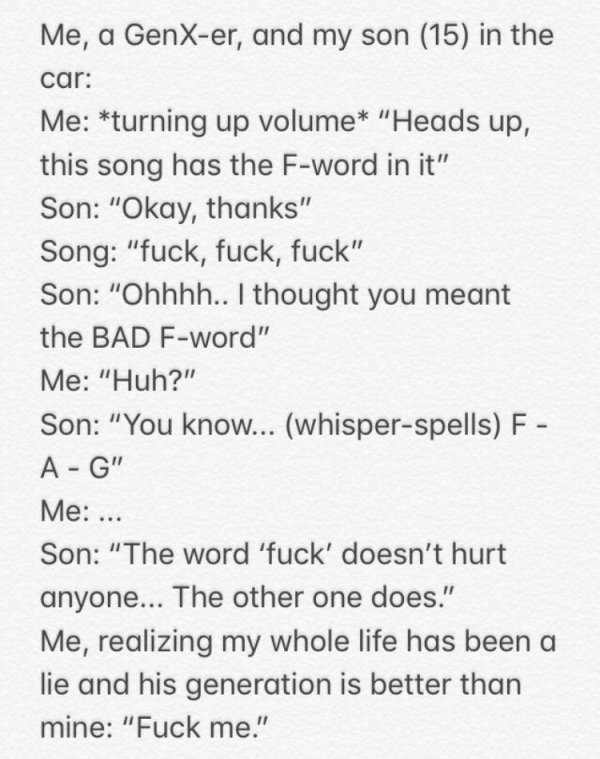 Me, a GenX-er, and my son (15) in the car:
Me: *turning up volume* "Heads up, this song has the F-word in it"
Son: "Okay, thanks"
Song: "fuck, fuck, fuck"
Son: "Ohhhh.. I thought you meant the BAD F-word"
Me: "Huh?"
Son: "You know... (whisper-spells) F - A - G"
Me: ...
Son: "The word 'fuck' doesn't hurt anyone... The other one does."
Me, realizing my whole life has been a lie and his generation is better than mine: "Fuck me."